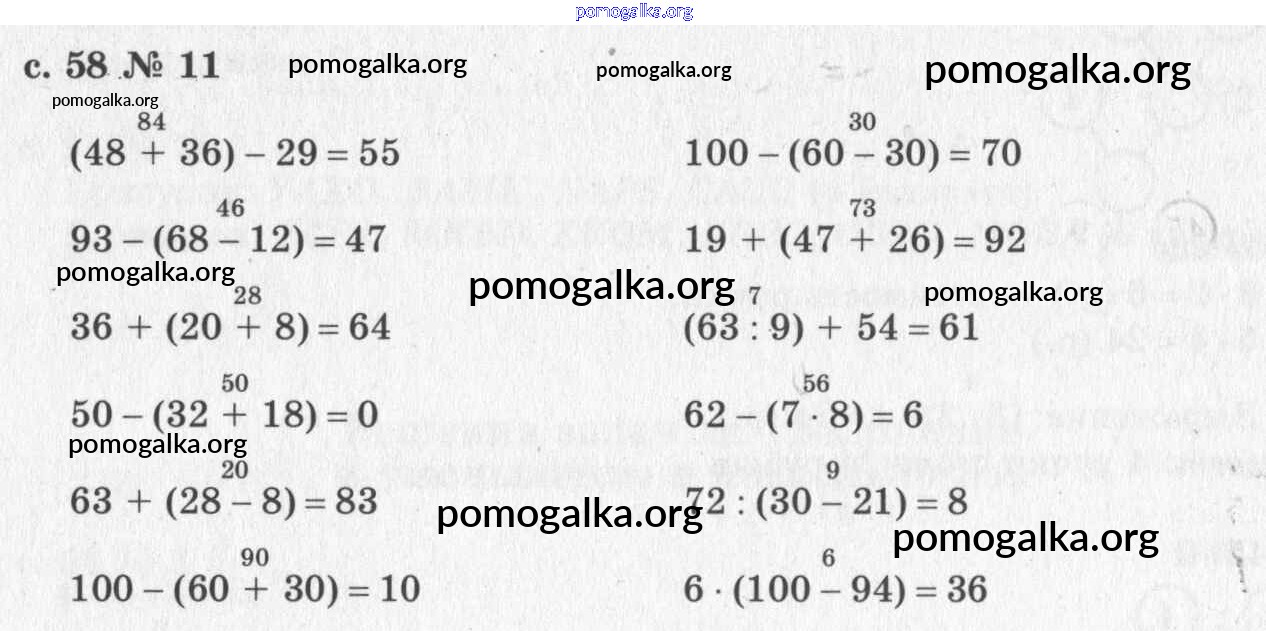 с. 58 № 11

$\overset{84}{(48 + 36)} - 29 = 55$

$93 - \overset{46}{(68 - 12)} = 47$

$36 + \overset{28}{(20 + 8)} = 64$

$50 - \overset{50}{(32 + 18)} = 0$

$63 + \overset{20}{(28 - 8)} = 83$

$100 - \overset{90}{(60 + 30)} = 10$

$100 - \overset{30}{(60 - 30)} = 70$

$19 + \overset{73}{(47 + 26)} = 92$

$\overset{7}{(63 : 9)} + 54 = 61$

$62 - \overset{56}{(7 \cdot 8)} = 6$

$72 : \overset{9}{(30 - 21)} = 8$

$6 \cdot \overset{6}{(100 - 94)} = 36$

pomogalka.org